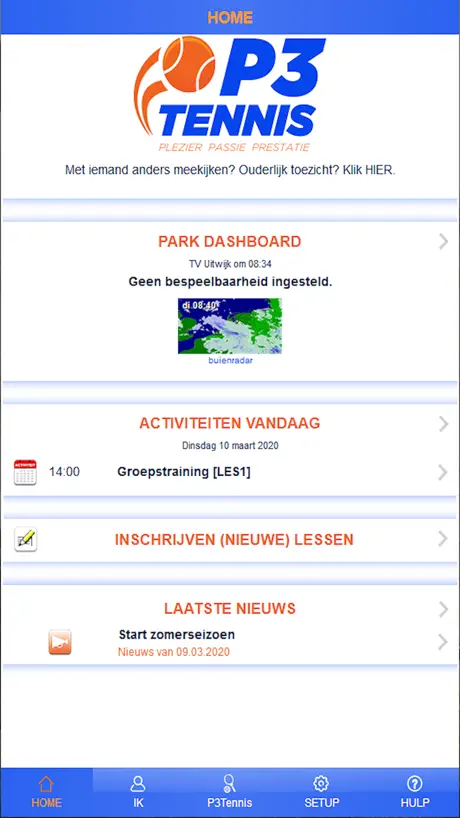 HOME

P3 TENNIS
PLEZIER PASSIE PRESTATIE

Met iemand anders meekijken? Ouderlijk toezicht? Klik HIER.

PARK DASHBOARD
TV Uitwijk om 08:34
Geen bespeelbaarheid ingesteld.
di 08:40
buienradar

ACTIVITEITEN VANDAAG
Dinsdag 10 maart 2020
14:00 Groepstraining [LES1]

INSCHRIJVEN (NIEUWE) LESSEN

LAATSTE NIEUWS
Start zomerseizoen
Nieuws van 09.03.2020

HOME IK P3Tennis SETUP HULP